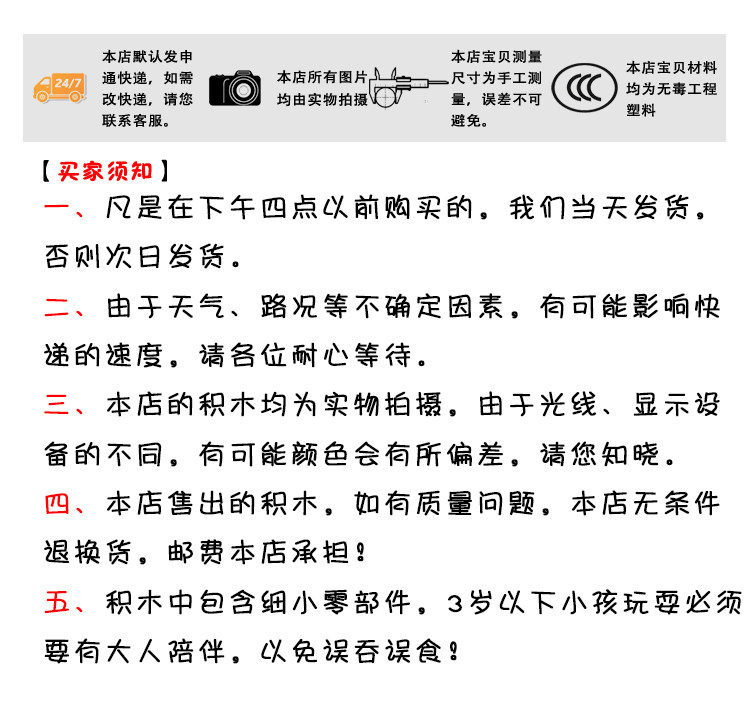 24/7

本店默认发申通快递，如需改快递，请您联系客服。

本店所有图片均由实物拍摄

本店宝贝测量尺寸为手工测量，误差不可避免。

CCC

本店宝贝材料均为无毒工程塑料

【买家须知】

一、凡是在下午四点以前购买的。我们当天发货。否则次日发货。

二、由于天气、路况等不确定因素。有可能影响快递的速度。请各位耐心等待。

三、本店的积木均为实物拍摄。由于光线、显示设备的不同。有可能颜色会有所偏差。请您知晓。

四、本店售出的积木。如有质量问题。本店无条件退换货。邮费本店承担！

五、积木中包含细小零部件。3岁以下小孩玩耍必须要有大人陪伴。以免误吞误食！